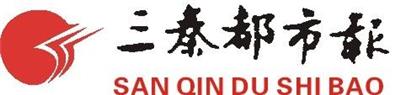 三秦都市報
SAN QIN DU SHI BAO